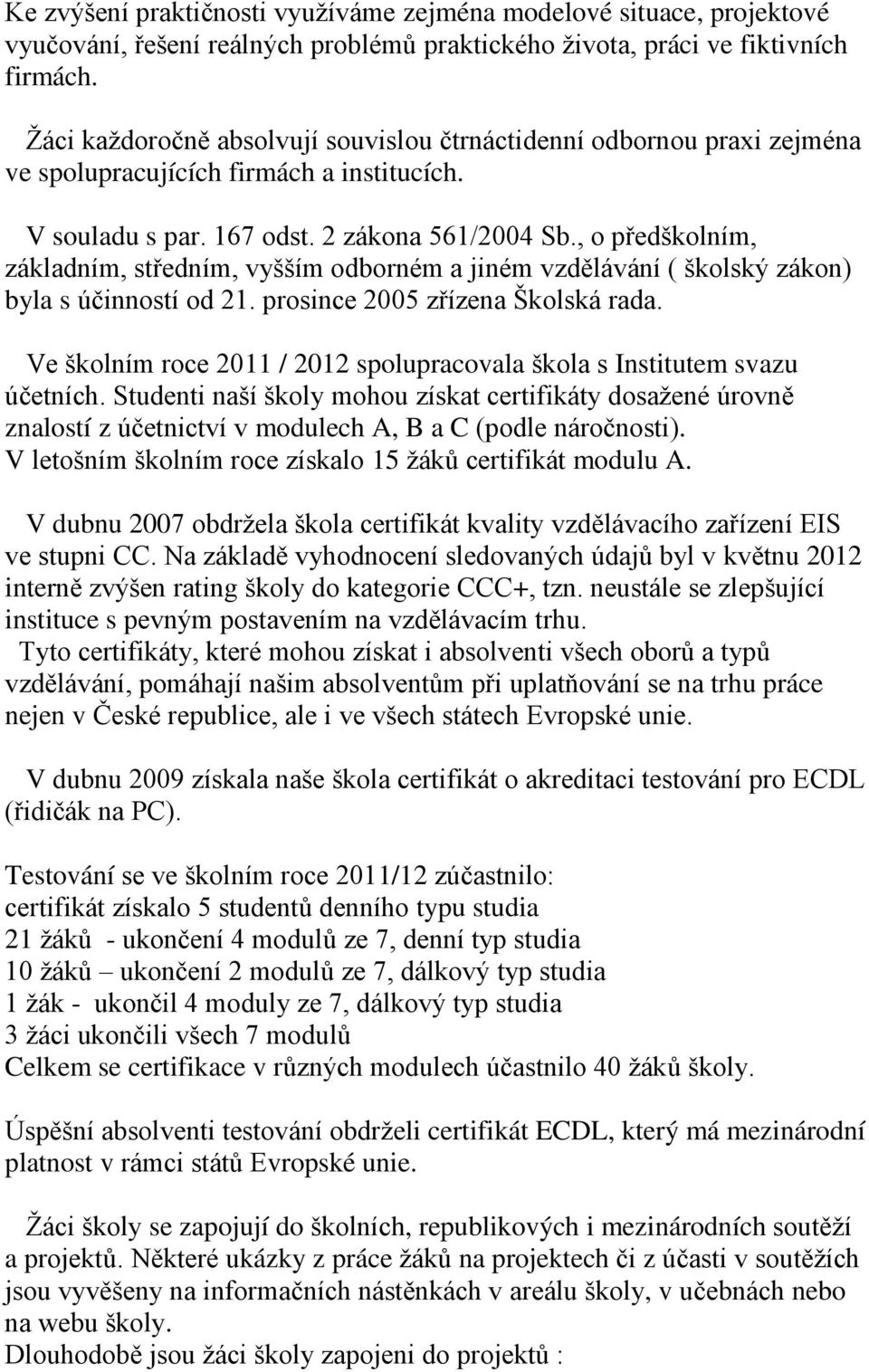 Ke zvýšení praktičnosti využíváme zejména modelové situace, projektové vyučování, řešení reálných problémů praktického života, práci ve fiktivních firmách.

Žáci každoročně absolvují souvislou čtrnáctidenní odbornou praxi zejména ve spolupracujících firmách a institucích.

V souladu s par. 167 odst. 2 zákona 561/2004 Sb., o předškolním, základním, středním, vyšším odborném a jiném vzdělávání ( školský zákon) byla s účinností od 21. prosince 2005 zřízena Školská rada.

Ve školním roce 2011 / 2012 spolupracovala škola s Institutem svazu účetních. Studenti naší školy mohou získat certifikáty dosažené úrovně znalostí z účetnictví v modulech A, B a C (podle náročnosti). V letošním školním roce získalo 15 žáků certifikát modulu A.

V dubnu 2007 obdržela škola certifikát kvality vzdělávacího zařízení EIS ve stupni CC. Na základě vyhodnocení sledovaných údajů byl v květnu 2012 interně zvýšen rating školy do kategorie CCC+, tzn. neustále se zlepšující instituce s pevným postavením na vzdělávacím trhu.
Tyto certifikáty, které mohou získat i absolventi všech oborů a typů vzdělávání, pomáhají našim absolventům při uplatňování se na trhu práce nejen v České republice, ale i ve všech státech Evropské unie.

V dubnu 2009 získala naše škola certifikát o akreditaci testování pro ECDL (řidičák na PC).

Testování se ve školním roce 2011/12 zúčastnilo:
certifikát získalo 5 studentů denního typu studia
21 žáků - ukončení 4 modulů ze 7, denní typ studia
10 žáků – ukončení 2 modulů ze 7, dálkový typ studia
1 žák - ukončil 4 moduly ze 7, dálkový typ studia
3 žáci ukončili všech 7 modulů
Celkem se certifikace v různých modulech účastnilo 40 žáků školy.

Úspěšní absolventi testování obdrželi certifikát ECDL, který má mezinárodní platnost v rámci států Evropské unie.

Žáci školy se zapojují do školních, republikových i mezinárodních soutěží a projektů. Některé ukázky z práce žáků na projektech či z účasti v soutěžích jsou vyvěšeny na informačních nástěnkách v areálu školy, v učebnách nebo na webu školy.
Dlouhodobě jsou žáci školy zapojeni do projektů :